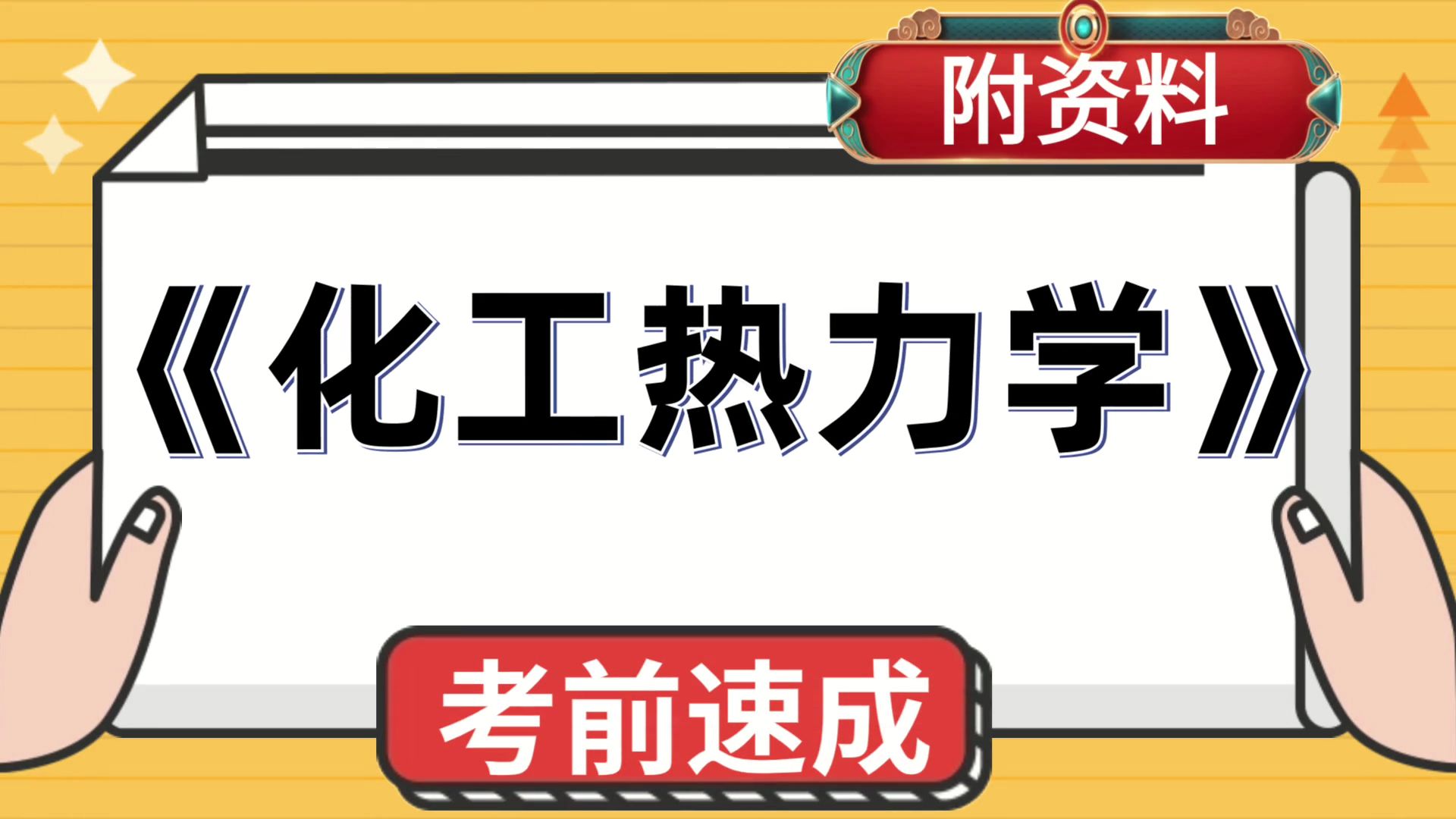 附资料

《化工热力学》

考前速成